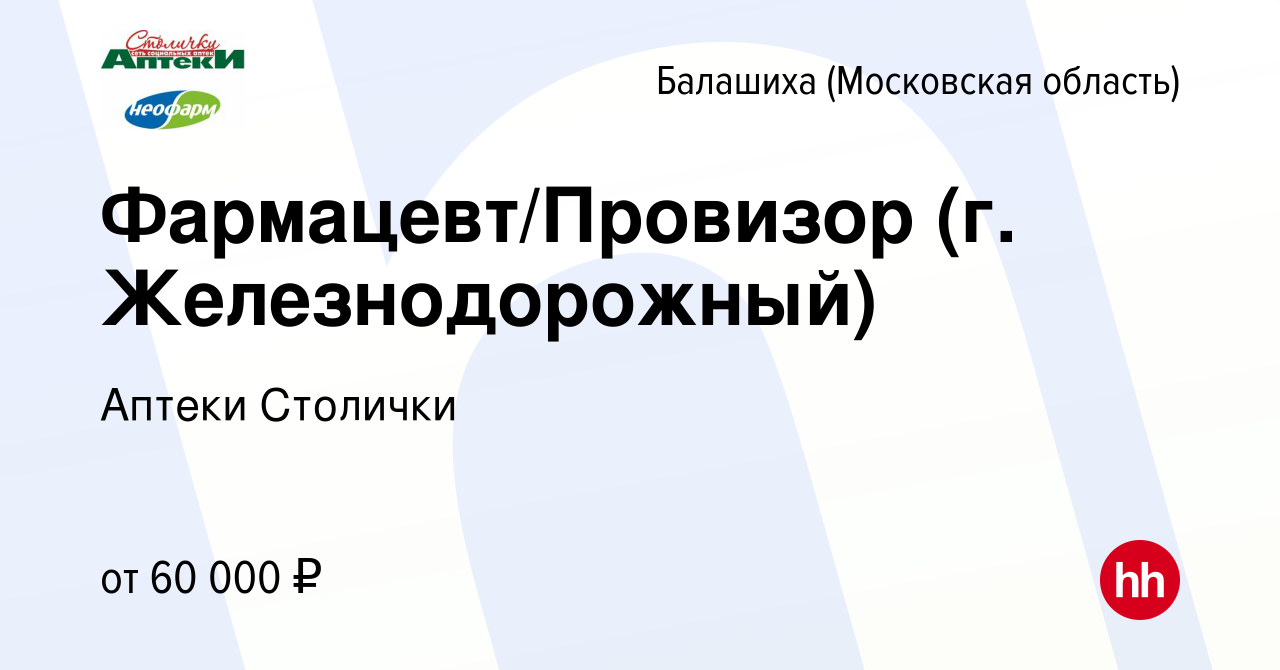 Столички
сеть социальных аптек
Аптеки
неофарм

Балашиха (Московская область)

Фармацевт/Провизор (г. Железнодорожный)

Аптеки Столички

от 60 000 ₽

hh